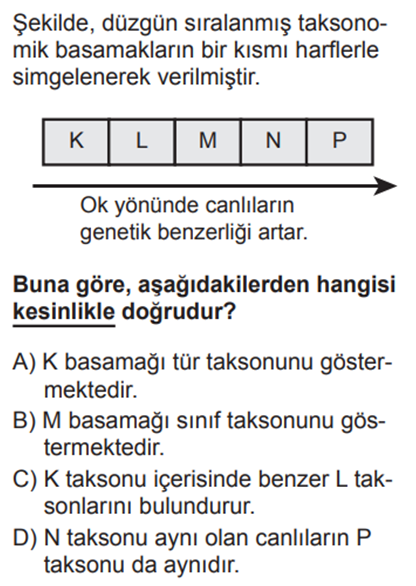 Şekilde, düzgün sıralanmış taksonomik basamakların bir kısmı harflerle simgelenerek verilmiştir.

| K | L | M | N | P |
|---|---|---|---|---|

Ok yönünde canlıların genetik benzerliği artar.

Buna göre, aşağıdakilerden hangisi kesinlikle doğrudur?

A) K basamağı tür taksonunu göstermektedir.
B) M basamağı sınıf taksonunu göstermektedir.
C) K taksonu içerisinde benzer L taksonlarını bulundurur.
D) N taksonu aynı olan canlıların P taksonu da aynıdır.